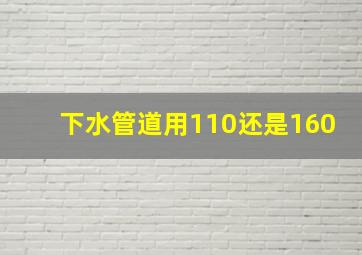 下水管道用110还是160